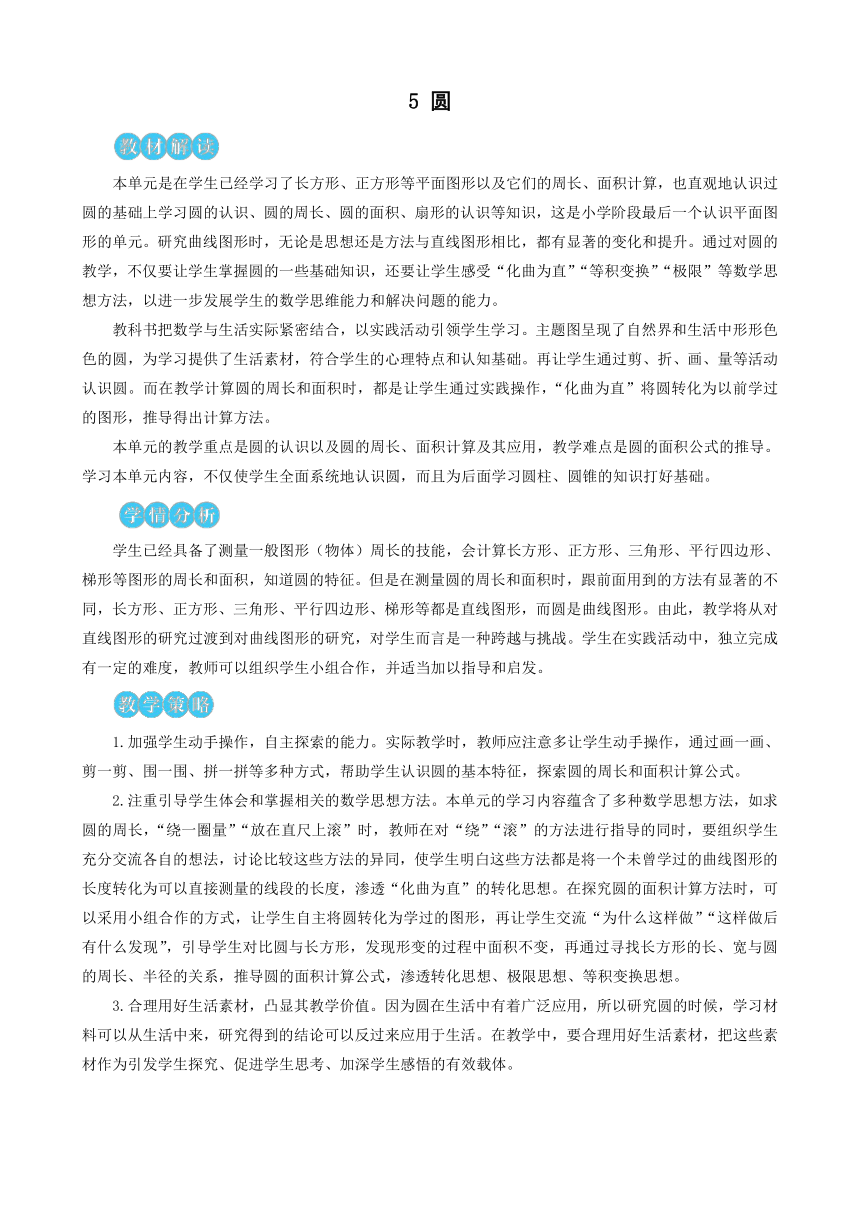 5 圆

教材解读

本单元是在学生已经学习了长方形、正方形等平面图形以及它们的周长、面积计算，也直观地认识过圆的基础上学习圆的认识、圆的周长、圆的面积、扇形的认识等知识，这是小学阶段最后一个认识平面图形的单元。研究曲线图形时，无论是思想还是方法与直线图形相比，都有显著的变化和提升。通过对圆的教学，不仅要让学生掌握圆的一些基础知识，还要让学生感受“化曲为直”“等积变换”“极限”等数学思想方法，以进一步发展学生的数学思维能力和解决问题的能力。

教科书把数学与生活实际紧密结合，以实践活动引领学生学习。主题图呈现了自然界和生活中形形色色的圆，为学习提供了生活素材，符合学生的心理特点和认知基础。再让学生通过剪、折、画、量等活动认识圆。而在教学计算圆的周长和面积时，都是让学生通过实践操作，“化曲为直”将圆转化为以前学过的图形，推导得出计算方法。

本单元的教学重点是圆的认识以及圆的周长、面积计算及其应用，教学难点是圆的面积公式的推导。学习本单元内容，不仅使学生全面系统地认识圆，而且为后面学习圆柱、圆锥的知识打好基础。

学情分析

学生已经具备了测量一般图形（物体）周长的技能，会计算长方形、正方形、三角形、平行四边形、梯形等图形的周长和面积，知道圆的特征。但是在测量圆的周长和面积时，跟前面用到的方法有显著的不同，长方形、正方形、三角形、平行四边形、梯形等都是直线图形，而圆是曲线图形。由此，教学将从对直线图形的研究过渡到对曲线图形的研究，对学生而言是一种跨越与挑战。学生在实践活动中，独立完成有一定的难度，教师可以组织学生小组合作，并适当加以指导和启发。

教学策略

1.加强学生动手操作，自主探索的能力。实际教学时，教师应注意多让学生动手操作，通过画一画、剪一剪、围一围、拼一拼等多种方式，帮助学生认识圆的基本特征，探索圆的周长和面积计算公式。

2.注重引导学生体会和掌握相关的数学思想方法。本单元的学习内容蕴含了多种数学思想方法，如求圆的周长，“绕一圈量”“放在直尺上滚”时，教师在对“绕”“滚”的方法进行指导的同时，要组织学生充分交流各自的想法，讨论比较这些方法的异同，使学生明白这些方法都是将一个未曾学过的曲线图形的长度转化为可以直接测量的线段的长度，渗透“化曲为直”的转化思想。在探究圆的面积计算方法时，可以采用小组合作的方式，让学生自主将圆转化为学过的图形，再让学生交流“为什么这样做”“这样做后有什么发现”，引导学生对比圆与长方形，发现形变的过程中面积不变，再通过寻找长方形的长、宽与圆的周长、半径的关系，推导圆的面积计算公式，渗透转化思想、极限思想、等积变换思想。

3.合理用好生活素材，凸显其教学价值。因为圆在生活中有着广泛应用，所以研究圆的时候，学习材料可以从生活中来，研究得到的结论可以反过来应用于生活。在教学中，要合理用好生活素材，把这些素材作为引发学生探究、促进学生思考、加深学生感悟的有效载体。